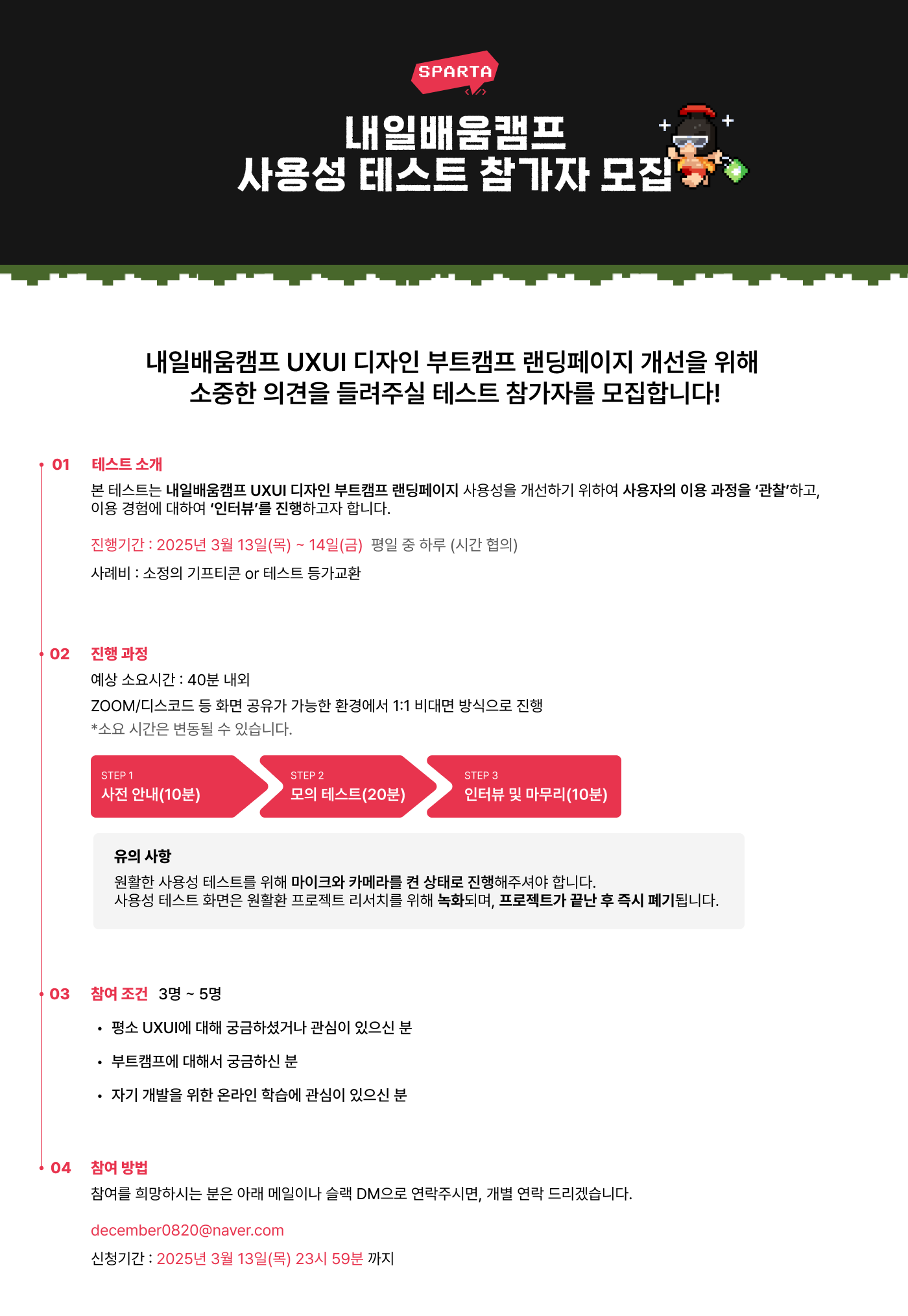 SPARTA

내일배움캠프
사용성 테스트 참가자 모집

내일배움캠프 UXUI 디자인 부트캠프 랜딩페이지 개선을 위해
소중한 의견을 들려주실 테스트 참가자를 모집합니다!

01 테스트 소개

본 테스트는 내일배움캠프 UXUI 디자인 부트캠프 랜딩페이지 사용성을 개선하기 위하여 사용자의 이용 과정을 '관찰'하고, 이용 경험에 대하여 '인터뷰'를 진행하고자 합니다.

진행기간 : 2025년 3월 13일(목) ~ 14일(금) 평일 중 하루 (시간 협의)

사례비 : 소정의 기프티콘 or 테스트 등가교환

02 진행 과정

예상 소요시간 : 40분 내외
ZOOM/디스코드 등 화면 공유가 가능한 환경에서 1:1 비대면 방식으로 진행
*소요 시간은 변동될 수 있습니다.

STEP 1
사전 안내(10분)

STEP 2
모의 테스트(20분)

STEP 3
인터뷰 및 마무리(10분)

유의 사항
원활한 사용성 테스트를 위해 마이크와 카메라를 켠 상태로 진행해주셔야 합니다.
사용성 테스트 화면은 원활환 프로젝트 리서치를 위해 녹화되며, 프로젝트가 끝난 후 즉시 폐기됩니다.

03 참여 조건 3명 ~ 5명

• 평소 UXUI에 대해 궁금하셨거나 관심이 있으신 분
• 부트캠프에 대해서 궁금하신 분
• 자기 개발을 위한 온라인 학습에 관심이 있으신 분

04 참여 방법

참여를 희망하시는 분은 아래 메일이나 슬랙 DM으로 연락주시면, 개별 연락 드리겠습니다.

december0820@naver.com

신청기간 : 2025년 3월 13일(목) 23시 59분 까지